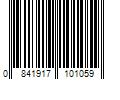 0 841917 101059